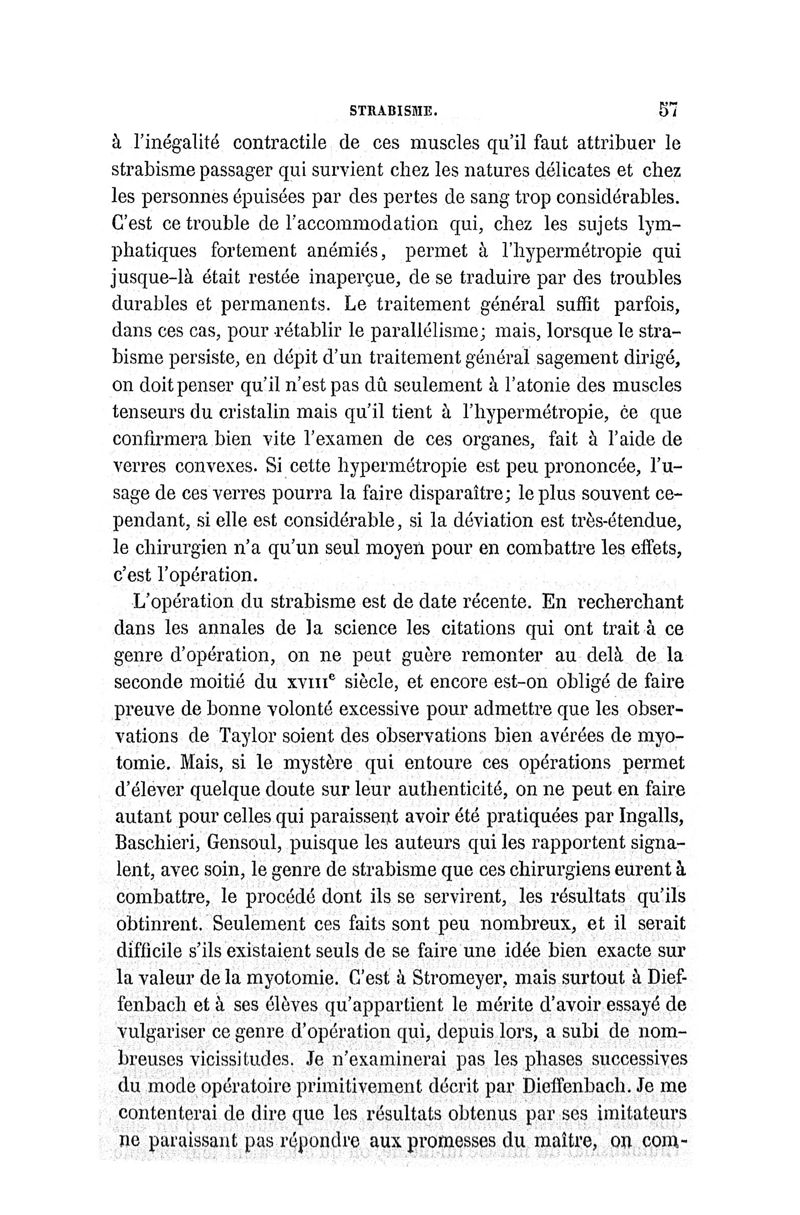 STRABISME. 57

à l'inégalité contractile de ces muscles qu'il faut attribuer le strabisme passager qui survient chez les natures délicates et chez les personnes épuisées par des pertes de sang trop considérables. C'est ce trouble de l'accommodation qui, chez les sujets lymphatiques fortement anémiés, permet à l'hypermétropie qui jusque-là était restée inaperçue, de se traduire par des troubles durables et permanents. Le traitement général suffit parfois, dans ces cas, pour rétablir le parallélisme; mais, lorsque le strabisme persiste, en dépit d'un traitement général sagement dirigé, on doit penser qu'il n'est pas dû seulement à l'atonie des muscles tenseurs du cristalin mais qu'il tient à l'hypermétropie, ce que confirmera bien vite l'examen de ces organes, fait à l'aide de verres convexes. Si cette hypermétropie est peu prononcée, l'usage de ces verres pourra la faire disparaître; le plus souvent cependant, si elle est considérable, si la déviation est très-étendue, le chirurgien n'a qu'un seul moyen pour en combattre les effets, c'est l'opération.

L'opération du strabisme est de date récente. En recherchant dans les annales de la science les citations qui ont trait à ce genre d'opération, on ne peut guère remonter au delà de la seconde moitié du XVIII$^e$ siècle, et encore est-on obligé de faire preuve de bonne volonté excessive pour admettre que les observations de Taylor soient des observations bien avérées de myotomie. Mais, si le mystère qui entoure ces opérations permet d'élever quelque doute sur leur authenticité, on ne peut en faire autant pour celles qui paraissent avoir été pratiquées par Ingalls, Baschieri, Gensoul, puisque les auteurs qui les rapportent signalent, avec soin, le genre de strabisme que ces chirurgiens eurent à combattre, le procédé dont ils se servirent, les résultats qu'ils obtinrent. Seulement ces faits sont peu nombreux, et il serait difficile s'ils existaient seuls de se faire une idée bien exacte sur la valeur de la myotomie. C'est à Stromeyer, mais surtout à Dieffenbach et à ses élèves qu'appartient le mérite d'avoir essayé de vulgariser ce genre d'opération qui, depuis lors, a subi de nombreuses vicissitudes. Je n'examinerai pas les phases successives du mode opératoire primitivement décrit par Dieffenbach. Je me contenterai de dire que les résultats obtenus par ses imitateurs ne paraissant pas répondre aux promesses du maître, on com-